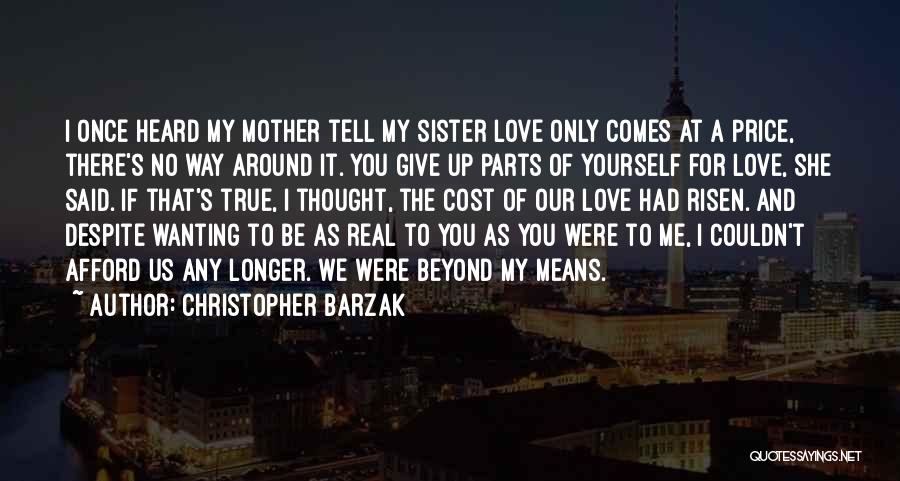 I ONCE HEARD MY MOTHER TELL MY SISTER LOVE ONLY COMES AT A PRICE, THERE'S NO WAY AROUND IT. YOU GIVE UP PARTS OF YOURSELF FOR LOVE, SHE SAID. IF THAT'S TRUE, I THOUGHT, THE COST OF OUR LOVE HAD RISEN. AND DESPITE WANTING TO BE AS REAL TO YOU AS YOU WERE TO ME, I COULDN'T AFFORD US ANY LONGER. WE WERE BEYOND MY MEANS.

~ AUTHOR: CHRISTOPHER BARZAK

QUOTESSAYINGS.NET